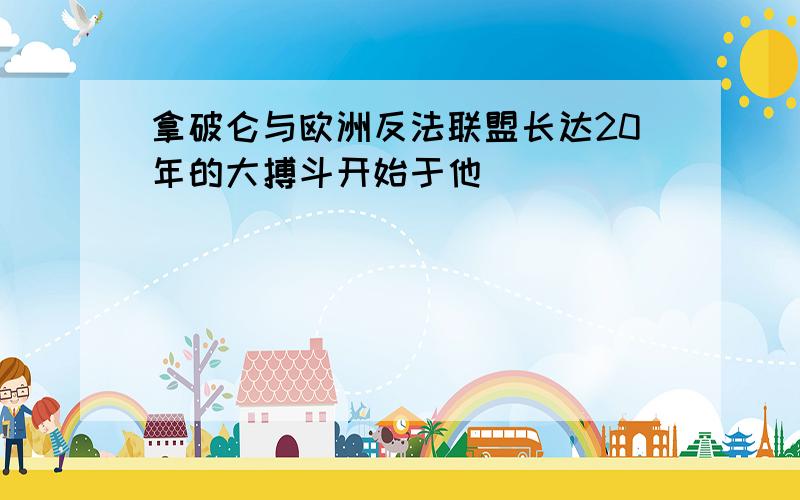 拿破仑与欧洲反法联盟长达20年的大搏斗开始于他